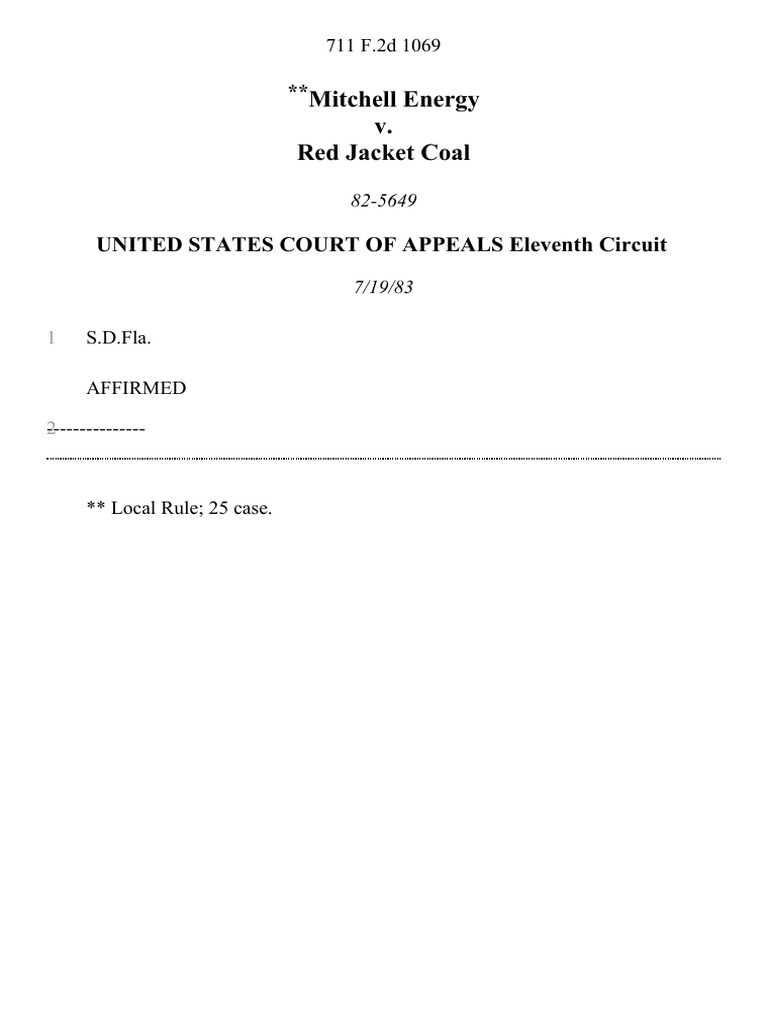 711 F.2d 1069

**Mitchell Energy
v.
Red Jacket Coal

82-5649

UNITED STATES COURT OF APPEALS Eleventh Circuit

7/19/83

1 S.D.Fla.

AFFIRMED

2--------------

** Local Rule; 25 case.